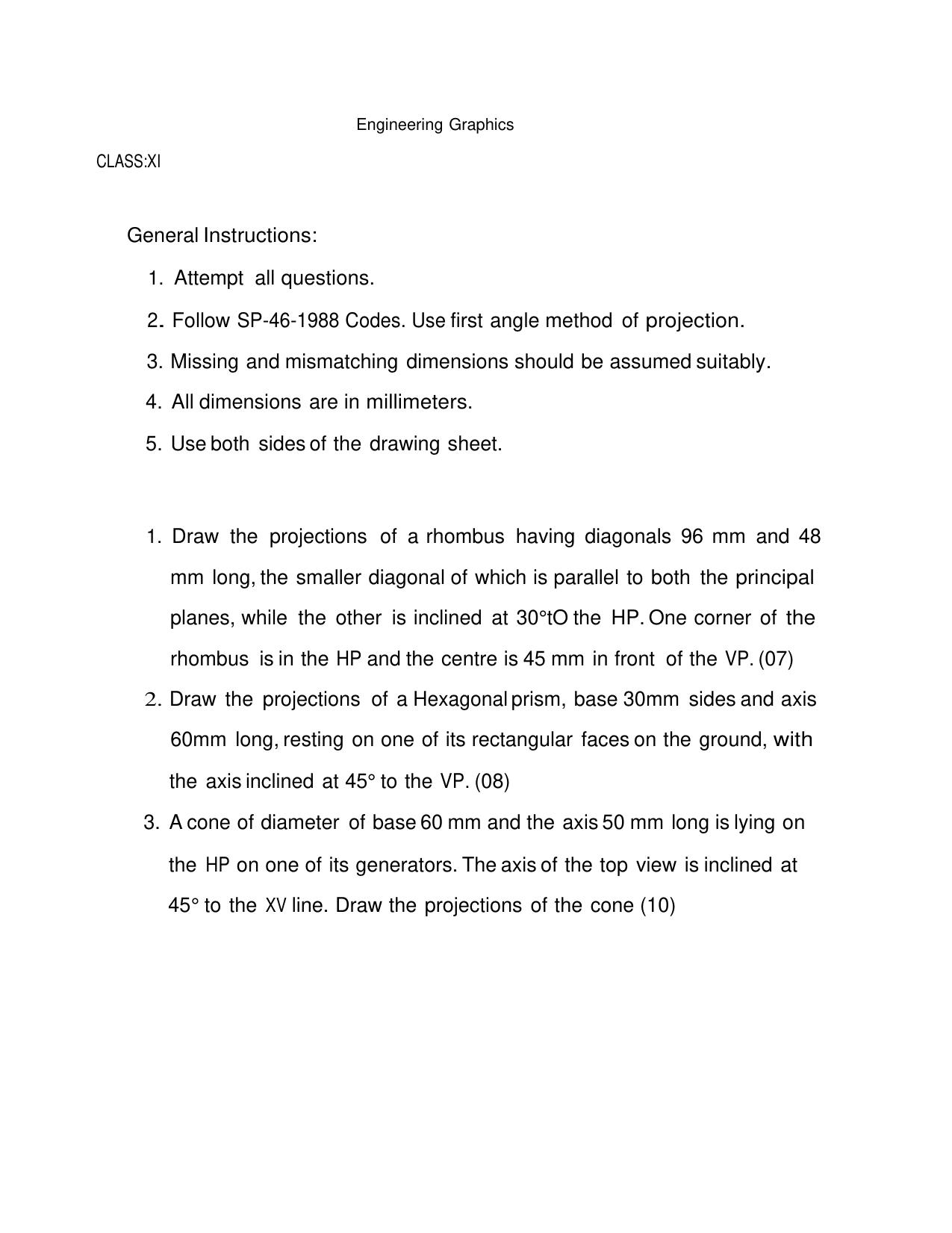 Engineering Graphics

CLASS:XI

General Instructions:

1. Attempt all questions.
2. Follow SP-46-1988 Codes. Use first angle method of projection.
3. Missing and mismatching dimensions should be assumed suitably.
4. All dimensions are in millimeters.
5. Use both sides of the drawing sheet.

1. Draw the projections of a rhombus having diagonals 96 mm and 48 mm long, the smaller diagonal of which is parallel to both the principal planes, while the other is inclined at 30°tO the HP. One corner of the rhombus is in the HP and the centre is 45 mm in front of the VP. (07)
2. Draw the projections of a Hexagonal prism, base 30mm sides and axis 60mm long, resting on one of its rectangular faces on the ground, with the axis inclined at 45° to the VP. (08)
3. A cone of diameter of base 60 mm and the axis 50 mm long is lying on the HP on one of its generators. The axis of the top view is inclined at 45° to the XV line. Draw the projections of the cone (10)